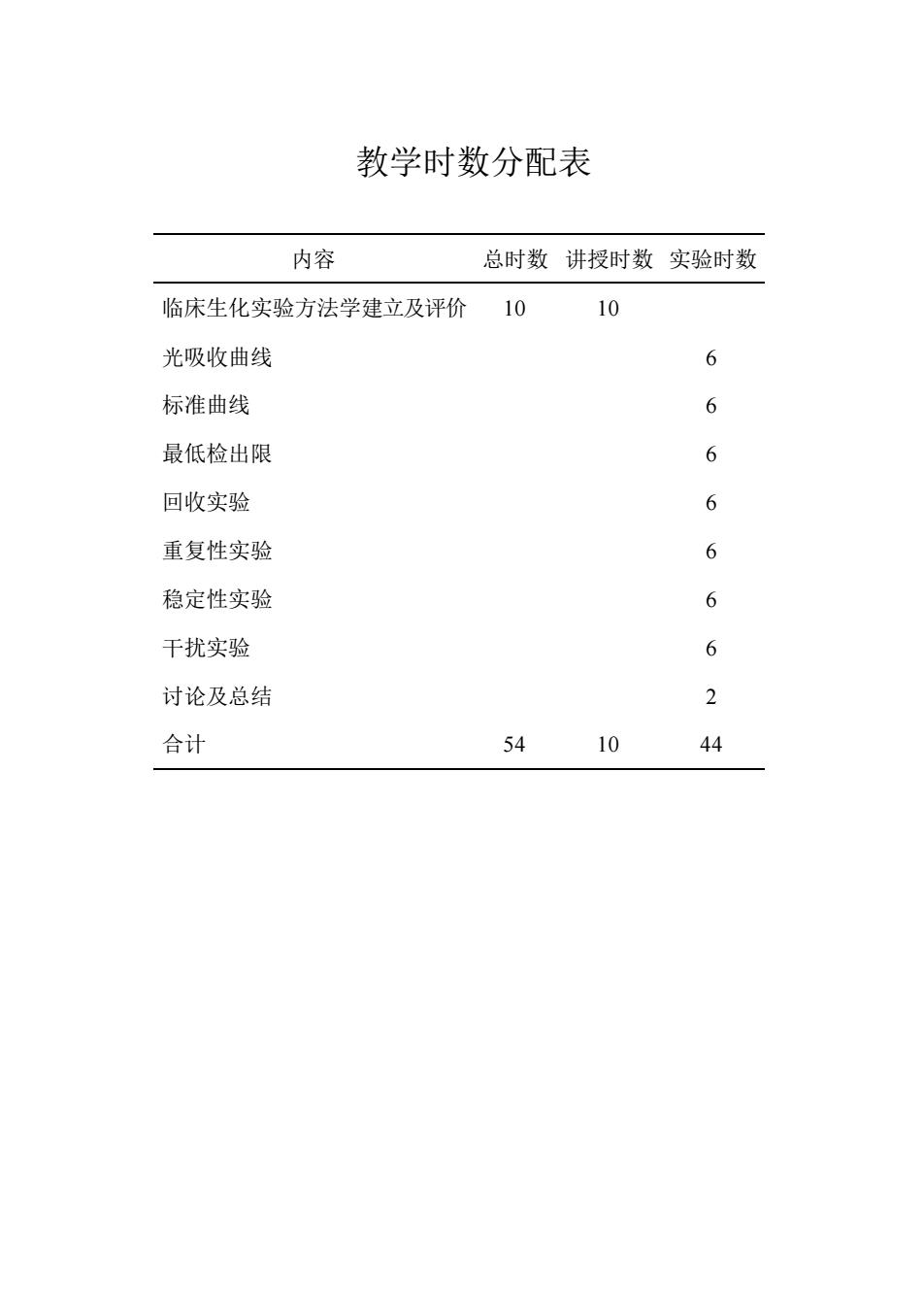 教学时数分配表

| 内容 | 总时数 | 讲授时数 | 实验时数 |
|---|---|---|---|
| 临床生化实验方法学建立及评价 | 10 | 10 | |
| 光吸收曲线 | | | 6 |
| 标准曲线 | | | 6 |
| 最低检出限 | | | 6 |
| 回收实验 | | | 6 |
| 重复性实验 | | | 6 |
| 稳定性实验 | | | 6 |
| 干扰实验 | | | 6 |
| 讨论及总结 | | | 2 |
| 合计 | 54 | 10 | 44 |